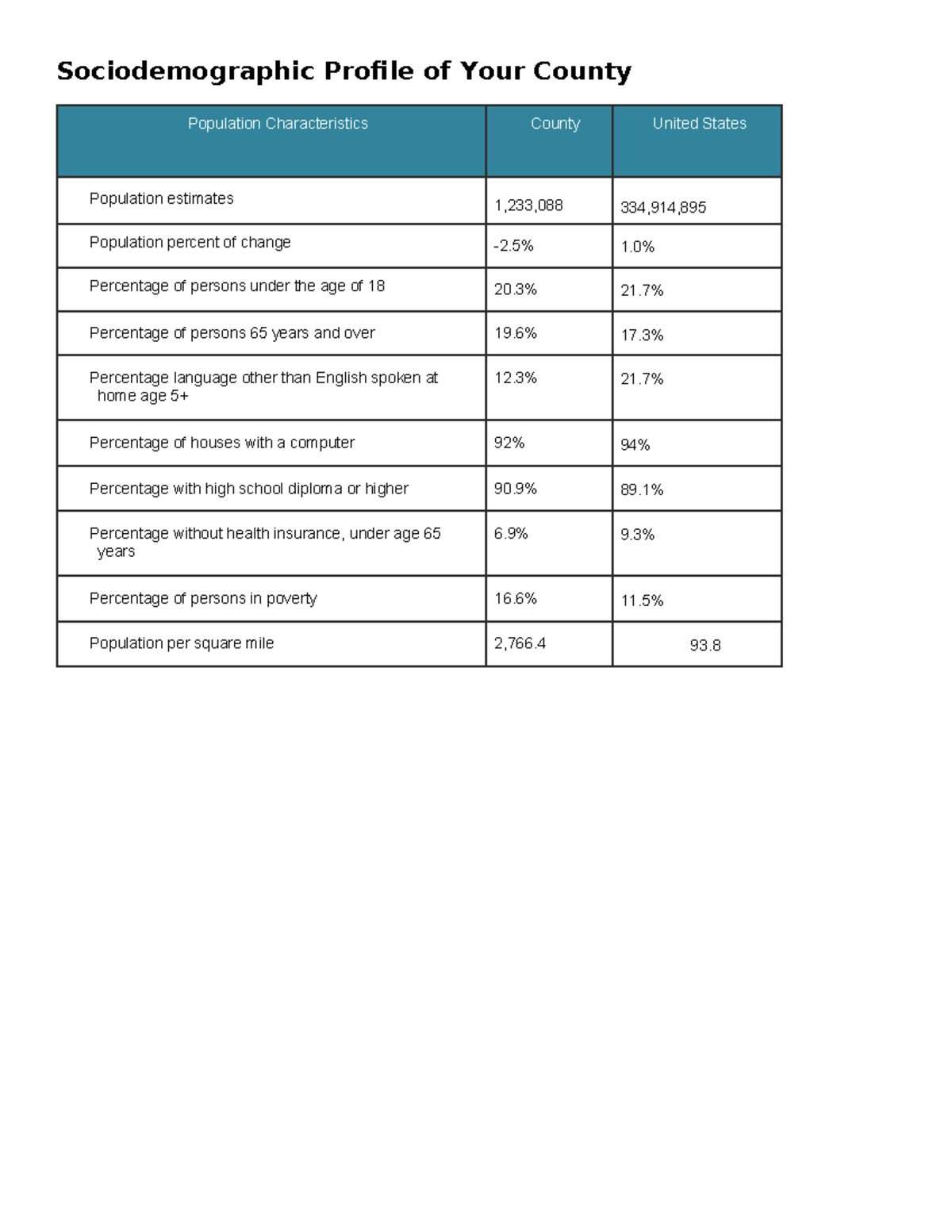 Sociodemographic Profile of Your County

| Population Characteristics | County | United States |
|---|---|---|
| Population estimates | 1,233,088 | 334,914,895 |
| Population percent of change | -2.5% | 1.0% |
| Percentage of persons under the age of 18 | 20.3% | 21.7% |
| Percentage of persons 65 years and over | 19.6% | 17.3% |
| Percentage language other than English spoken at home age 5+ | 12.3% | 21.7% |
| Percentage of houses with a computer | 92% | 94% |
| Percentage with high school diploma or higher | 90.9% | 89.1% |
| Percentage without health insurance, under age 65 years | 6.9% | 9.3% |
| Percentage of persons in poverty | 16.6% | 11.5% |
| Population per square mile | 2,766.4 | 93.8 |